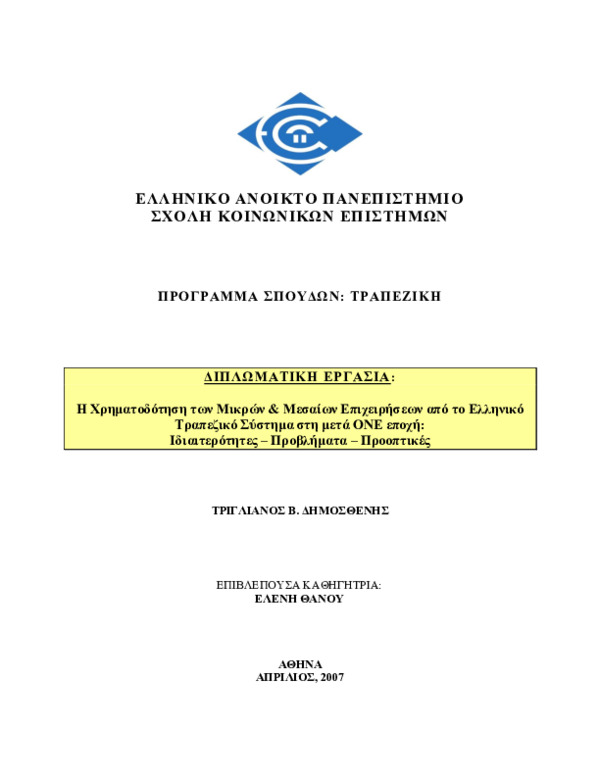 ΕΛΛΗΝΙΚΟ ΑΝΟΙΚΤΟ ΠΑΝΕΠΙΣΤΗΜΙΟ
ΣΧΟΛΗ ΚΟΙΝΩΝΙΚΩΝ ΕΠΙΣΤΗΜΩΝ

ΠΡΟΓΡΑΜΜΑ ΣΠΟΥΔΩΝ: ΤΡΑΠΕΖΙΚΗ

ΔΙΠΛΩΜΑΤΙΚΗ ΕΡΓΑΣΙΑ:

Η Χρηματοδότηση των Μικρών & Μεσαίων Επιχειρήσεων από το Ελληνικό Τραπεζικό Σύστημα στη μετά ΟΝΕ εποχή:
Ιδιαιτερότητες – Προβλήματα – Προοπτικές

ΤΡΙΓΛΙΑΝΟΣ Β. ΔΗΜΟΣΘΕΝΗΣ

ΕΠΙΒΛΕΠΟΥΣΑ ΚΑΘΗΓΗΤΡΙΑ:
ΕΛΕΝΗ ΘΑΝΟΥ

ΑΘΗΝΑ
ΑΠΡΙΛΙΟΣ, 2007